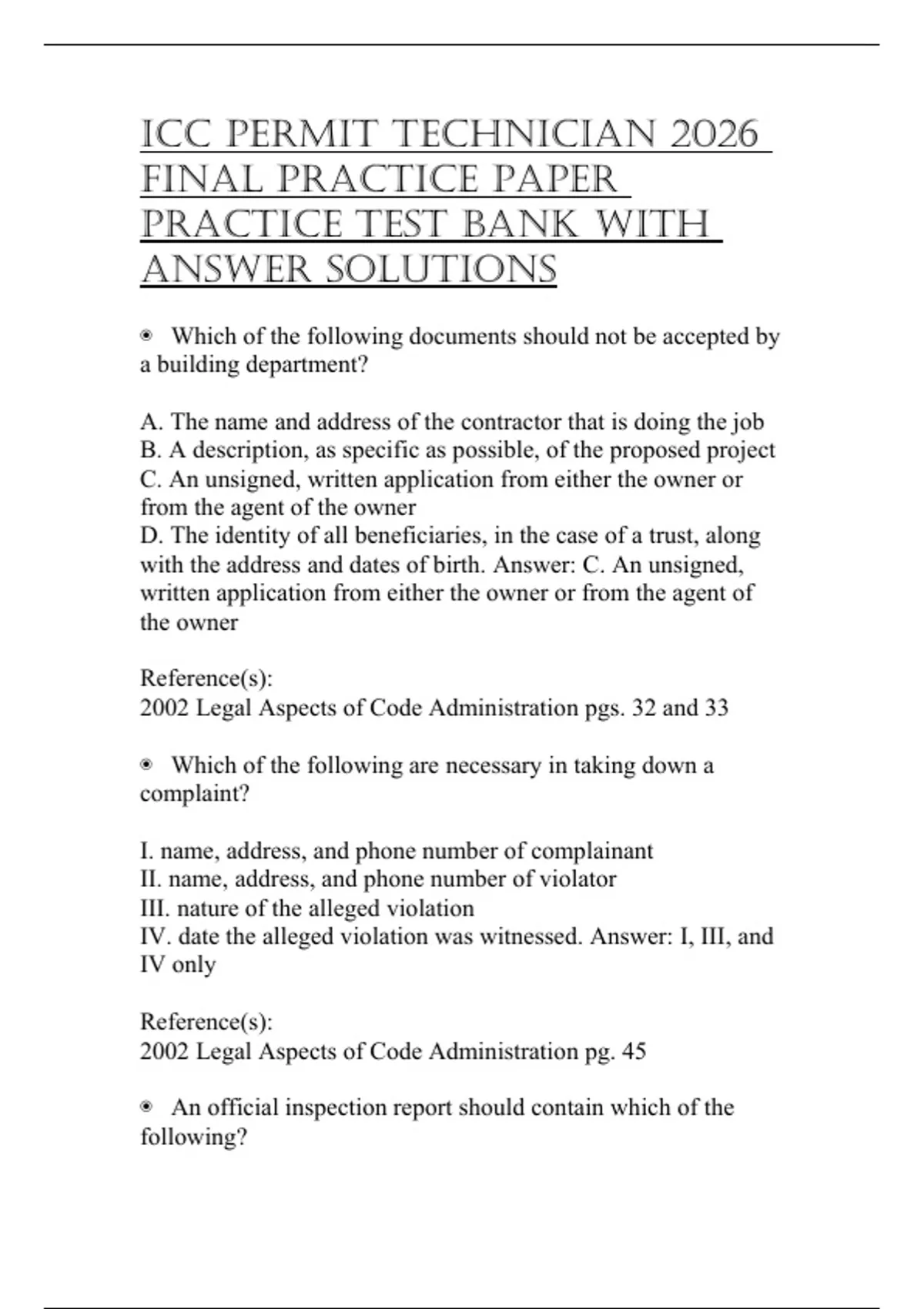 ICC PERMIT TECHNICIAN 2026 FINAL PRACTICE PAPER PRACTICE TEST BANK WITH ANSWER SOLUTIONS

◉ Which of the following documents should not be accepted by a building department?

A. The name and address of the contractor that is doing the job
B. A description, as specific as possible, of the proposed project
C. An unsigned, written application from either the owner or from the agent of the owner
D. The identity of all beneficiaries, in the case of a trust, along with the address and dates of birth. Answer: C. An unsigned, written application from either the owner or from the agent of the owner

Reference(s):
2002 Legal Aspects of Code Administration pgs. 32 and 33

◉ Which of the following are necessary in taking down a complaint?

I. name, address, and phone number of complainant
II. name, address, and phone number of violator
III. nature of the alleged violation
IV. date the alleged violation was witnessed. Answer: I, III, and IV only

Reference(s):
2002 Legal Aspects of Code Administration pg. 45

◉ An official inspection report should contain which of the following?